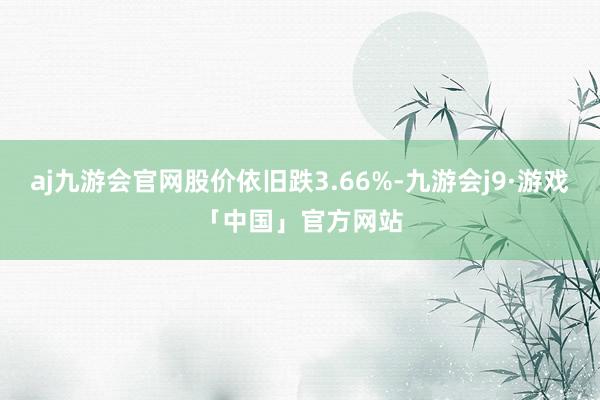 aj九游会官网股价依旧跌3.66%-九游会j9·游戏「中国」官方网站